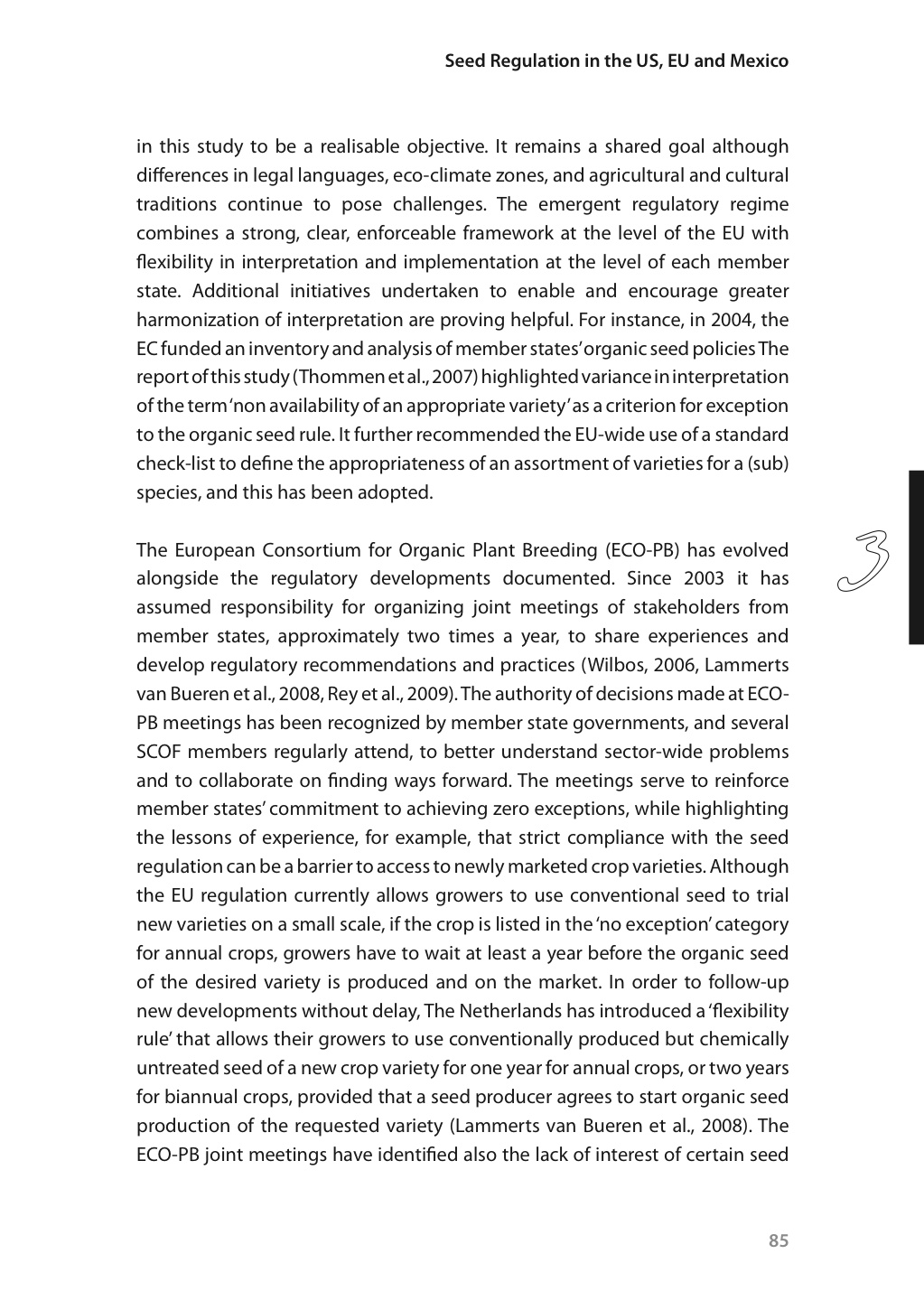 Seed Regulation in the US, EU and Mexico

in this study to be a realisable objective. It remains a shared goal although differences in legal languages, eco-climate zones, and agricultural and cultural traditions continue to pose challenges. The emergent regulatory regime combines a strong, clear, enforceable framework at the level of the EU with flexibility in interpretation and implementation at the level of each member state. Additional initiatives undertaken to enable and encourage greater harmonization of interpretation are proving helpful. For instance, in 2004, the EC funded an inventory and analysis of member states' organic seed policies The report of this study (Thommen et al., 2007) highlighted variance in interpretation of the term 'non availability of an appropriate variety' as a criterion for exception to the organic seed rule. It further recommended the EU-wide use of a standard check-list to define the appropriateness of an assortment of varieties for a (sub) species, and this has been adopted.

3

The European Consortium for Organic Plant Breeding (ECO-PB) has evolved alongside the regulatory developments documented. Since 2003 it has assumed responsibility for organizing joint meetings of stakeholders from member states, approximately two times a year, to share experiences and develop regulatory recommendations and practices (Wilbos, 2006, Lammerts van Bueren et al., 2008, Rey et al., 2009). The authority of decisions made at ECO-PB meetings has been recognized by member state governments, and several SCOF members regularly attend, to better understand sector-wide problems and to collaborate on finding ways forward. The meetings serve to reinforce member states' commitment to achieving zero exceptions, while highlighting the lessons of experience, for example, that strict compliance with the seed regulation can be a barrier to access to newly marketed crop varieties. Although the EU regulation currently allows growers to use conventional seed to trial new varieties on a small scale, if the crop is listed in the 'no exception' category for annual crops, growers have to wait at least a year before the organic seed of the desired variety is produced and on the market. In order to follow-up new developments without delay, The Netherlands has introduced a 'flexibility rule' that allows their growers to use conventionally produced but chemically untreated seed of a new crop variety for one year for annual crops, or two years for biannual crops, provided that a seed producer agrees to start organic seed production of the requested variety (Lammerts van Bueren et al., 2008). The ECO-PB joint meetings have identified also the lack of interest of certain seed

85